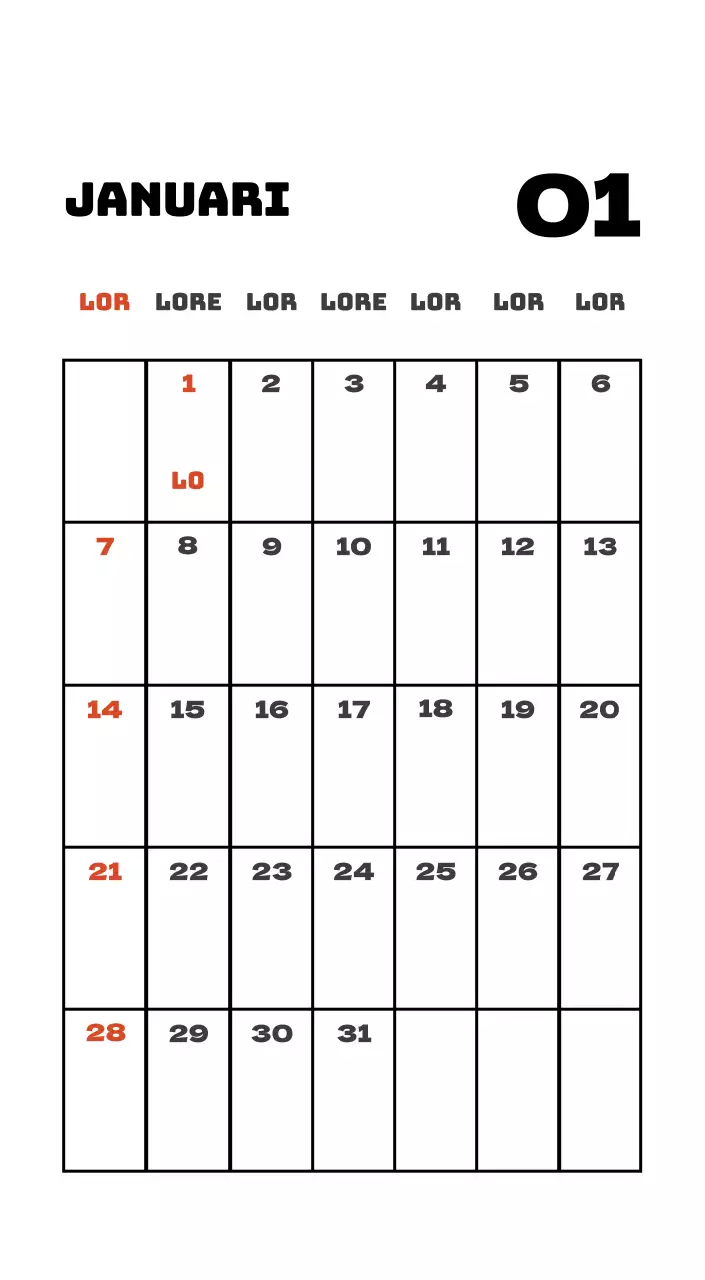 JANUARI

01

| LOR | LORE | LOR | LORE | LOR | LOR | LOR |
|---|---|---|---|---|---|---|
| | 1 LO | 2 | 3 | 4 | 5 | 6 |
| 7 | 8 | 9 | 10 | 11 | 12 | 13 |
| 14 | 15 | 16 | 17 | 18 | 19 | 20 |
| 21 | 22 | 23 | 24 | 25 | 26 | 27 |
| 28 | 29 | 30 | 31 | | | |